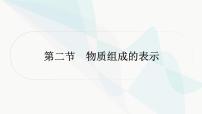 第二节　物质组成的表示